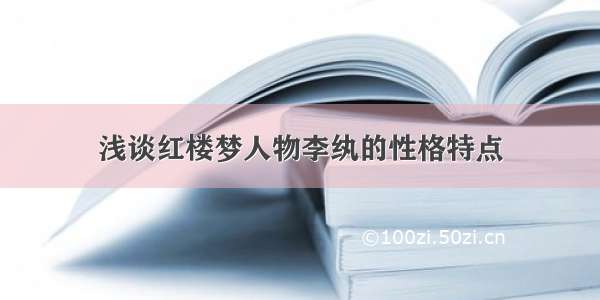 浅谈红楼梦人物李纨的性格特点

©100zi.50zi.cn